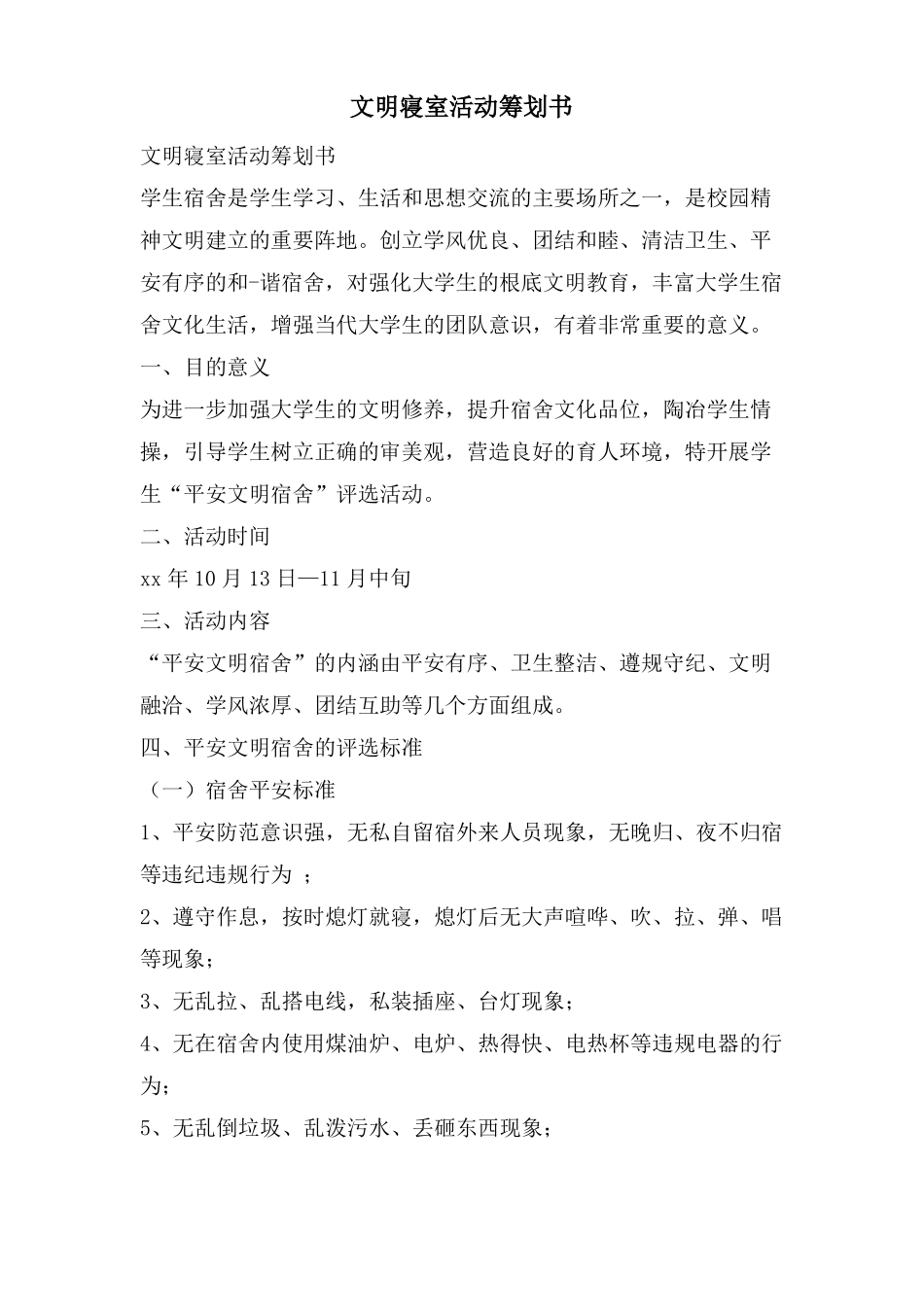 文明寝室活动筹划书

文明寝室活动筹划书

学生宿舍是学生学习、生活和思想交流的主要场所之一，是校园精神文明建立的重要阵地。创立学风优良、团结和睦、清洁卫生、平安有序的和-谐宿舍，对强化大学生的根底文明教育，丰富大学生宿舍文化生活，增强当代大学生的团队意识，有着非常重要的意义。

一、目的意义

为进一步加强大学生的文明修养，提升宿舍文化品位，陶冶学生情操，引导学生树立正确的审美观，营造良好的育人环境，特开展学生“平安文明宿舍”评选活动。

二、活动时间

xx年10月13日—11月中旬

三、活动内容

“平安文明宿舍”的内涵由平安有序、卫生整洁、遵规守纪、文明融洽、学风浓厚、团结互助等几个方面组成。

四、平安文明宿舍的评选标准

（一）宿舍平安标准

1、平安防范意识强，无私自留宿外来人员现象，无晚归、夜不归宿等违纪违规行为；

2、遵守作息，按时熄灯就寝，熄灯后无大声喧哗、吹、拉、弹、唱等现象；

3、无乱拉、乱搭电线，私装插座、台灯现象；

4、无在宿舍内使用煤油炉、电炉、热得快、电热杯等违规电器的行为；

5、无乱倒垃圾、乱泼污水、丢砸东西现象；